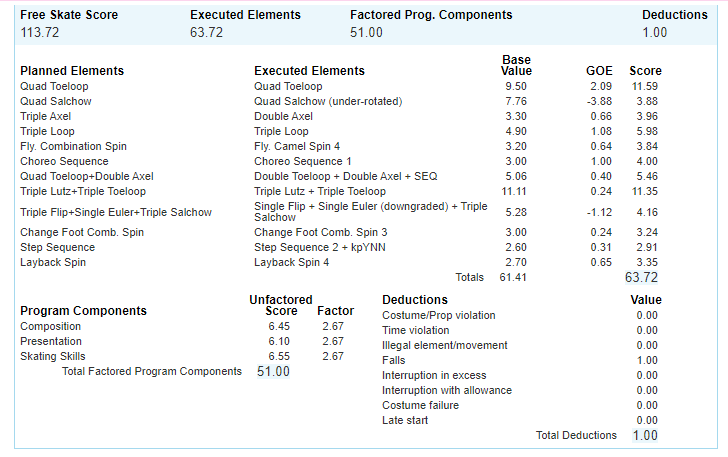 | Free Skate Score | Executed Elements | Factored Prog. Components | Deductions |
|---|---|---|---|
| 113.72 | 63.72 | 51.00 | 1.00 |

| Planned Elements | Executed Elements | Base Value | GOE | Score |
|---|---|---|---|---|
| Quad Toeloop | Quad Toeloop | 9.50 | 2.09 | 11.59 |
| Quad Salchow | Quad Salchow (under-rotated) | 7.76 | -3.88 | 3.88 |
| Triple Axel | Double Axel | 3.30 | 0.66 | 3.96 |
| Triple Loop | Triple Loop | 4.90 | 1.08 | 5.98 |
| Fly. Combination Spin | Fly. Camel Spin 4 | 3.20 | 0.64 | 3.84 |
| Choreo Sequence | Choreo Sequence 1 | 3.00 | 1.00 | 4.00 |
| Quad Toeloop+Double Axel | Double Toeloop + Double Axel + SEQ | 5.06 | 0.40 | 5.46 |
| Triple Lutz+Triple Toeloop | Triple Lutz + Triple Toeloop | 11.11 | 0.24 | 11.35 |
| Triple Flip+Single Euler+Triple Salchow | Single Flip + Single Euler (downgraded) + Triple Salchow | 5.28 | -1.12 | 4.16 |
| Change Foot Comb. Spin | Change Foot Comb. Spin 3 | 3.00 | 0.24 | 3.24 |
| Step Sequence | Step Sequence 2 + kpYNN | 2.60 | 0.31 | 2.91 |
| Layback Spin | Layback Spin 4 | 2.70 | 0.65 | 3.35 |
| | Totals | 61.41 | | 63.72 |

| Program Components | Unfactored Score | Factor |
|---|---|---|
| Composition | 6.45 | 2.67 |
| Presentation | 6.10 | 2.67 |
| Skating Skills | 6.55 | 2.67 |
| Total Factored Program Components | 51.00 | |

| Deductions | Value |
|---|---|
| Costume/Prop violation | 0.00 |
| Time violation | 0.00 |
| Illegal element/movement | 0.00 |
| Falls | 1.00 |
| Interruption in excess | 0.00 |
| Interruption with allowance | 0.00 |
| Costume failure | 0.00 |
| Late start | 0.00 |
| Total Deductions | 1.00 |